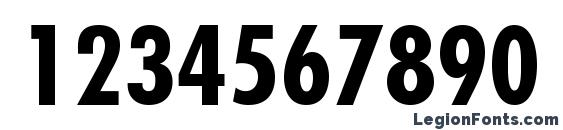 1234567890

LegionFonts.com